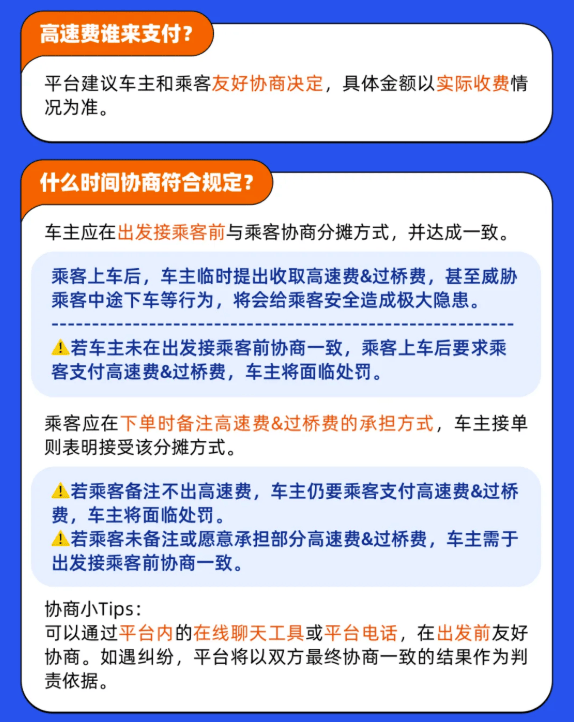 高速费谁来支付？

平台建议车主和乘客友好协商决定，具体金额以实际收费情况为准。

什么时间协商符合规定？

车主应在出发接乘客前与乘客协商分摊方式，并达成一致。

乘客上车后，车主临时提出收取高速费&过桥费，甚至威胁乘客中途下车等行为，将会给乘客安全造成极大隐患。

⚠若车主未在出发接乘客前协商一致，乘客上车后要求乘客支付高速费&过桥费，车主将面临处罚。

乘客应在下单时备注高速费&过桥费的承担方式，车主接单则表明接受该分摊方式。

⚠若乘客备注不出高速费，车主仍要乘客支付高速费&过桥费，车主将面临处罚。
⚠若乘客未备注或愿意承担部分高速费&过桥费，车主需于出发接乘客前协商一致。

协商小Tips：
可以通过平台内的在线聊天工具或平台电话，在出发前友好协商。如遇纠纷，平台将以双方最终协商一致的结果作为判责依据。